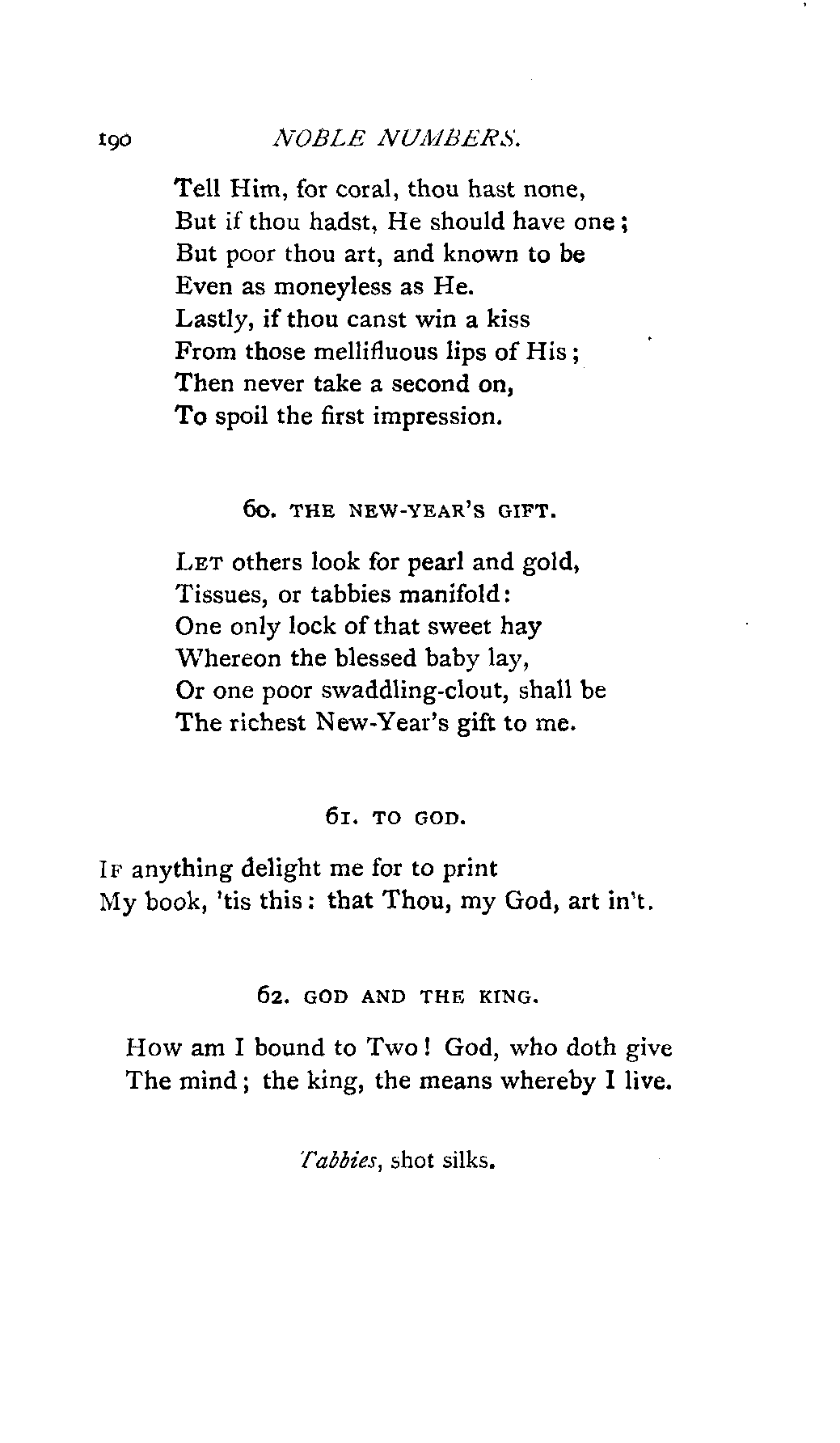 190 NOBLE NUMBERS.

Tell Him, for coral, thou hast none,
But if thou hadst, He should have one;
But poor thou art, and known to be
Even as moneyless as He.
Lastly, if thou canst win a kiss
From those mellifluous lips of His;
Then never take a second on,
To spoil the first impression.

60. THE NEW-YEAR'S GIFT.

LET others look for pearl and gold,
Tissues, or tabbies manifold:
One only lock of that sweet hay
Whereon the blessed baby lay,
Or one poor swaddling-clout, shall be
The richest New-Year's gift to me.

61. TO GOD.

IF anything delight me for to print
My book, 'tis this: that Thou, my God, art in't.

62. GOD AND THE KING.

How am I bound to Two! God, who doth give
The mind; the king, the means whereby I live.

Tabbies, shot silks.